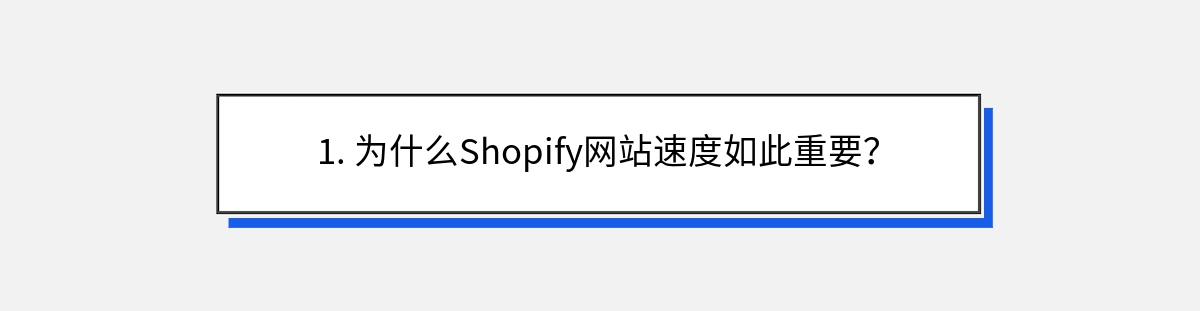 1. 为什么Shopify网站速度如此重要?